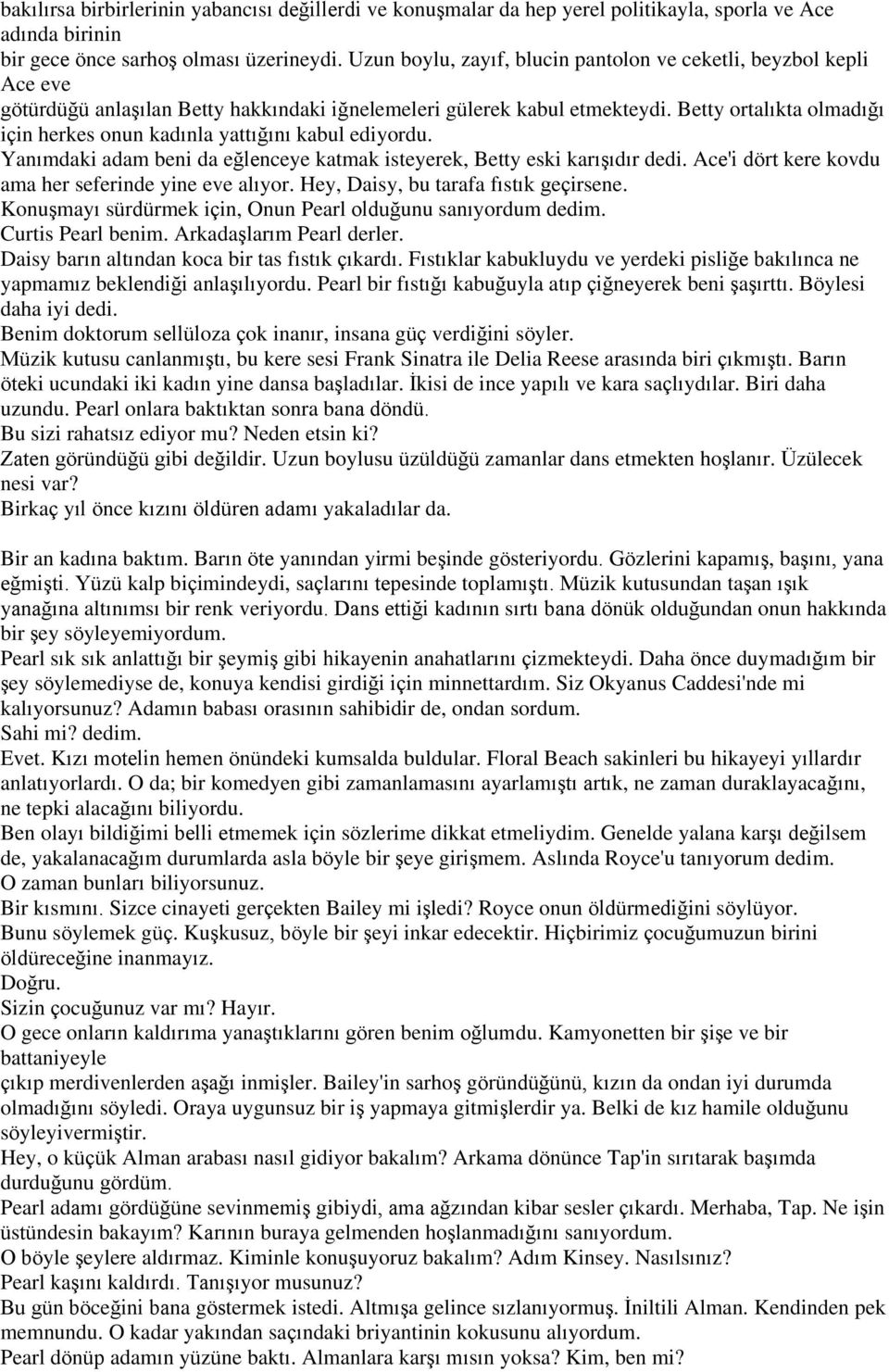 bakılırsa birbirlerinin yabancısı değillerdi ve konuşmalar da hep yerel politikayla, sporla ve Ace adında birinin
bir gece önce sarhoş olması üzerineydi. Uzun boylu, zayıf, blucin pantolon ve ceketli, beyzbol kepli Ace eve
götürdüğü anlaşılan Betty hakkındaki iğnelemeleri gülerek kabul etmekteydi. Betty ortalıkta olmadığı için herkes onun kadınla yattığını kabul ediyordu.
Yanımdaki adam beni da eğlenceye katmak isteyerek, Betty eski karışıdır dedi. Ace'i dört kere kovdu ama her seferinde yine eve alıyor. Hey, Daisy, bu tarafa fıstık geçirsene.
Konuşmayı sürdürmek için, Onun Pearl olduğunu sanıyordum dedim.
Curtis Pearl benim. Arkadaşlarım Pearl derler.
Daisy barın altından koca bir tas fıstık çıkardı. Fıstıklar kabukluydu ve yerdeki pisliğe bakılınca ne yapmamız beklendiği anlaşılıyordu. Pearl bir fıstığı kabuğuyla atıp çiğneyerek beni şaşırttı. Böylesi daha iyi dedi.
Benim doktorum sellüloza çok inanır, insana güç verdiğini söyler.
Müzik kutusu canlanmıştı, bu kere sesi Frank Sinatra ile Delia Reese arasında biri çıkmıştı. Barın öteki ucundaki iki kadın yine dansa başladılar. İkisi de ince yapılı ve kara saçlıydılar. Biri daha uzundu. Pearl onlara baktıktan sonra bana döndü.
Bu sizi rahatsız ediyor mu? Neden etsin ki?
Zaten göründüğü gibi değildir. Uzun boylusu üzüldüğü zamanlar dans etmekten hoşlanır. Üzülecek nesi var?
Birkaç yıl önce kızını öldüren adamı yakaladılar da.

Bir an kadına baktım. Barın öte yanından yirmi beşinde gösteriyordu. Gözlerini kapamış, başını, yana eğmişti. Yüzü kalp biçimindeydi, saçlarını tepesinde toplamıştı. Müzik kutusundan taşan ışık yanağına altınımsı bir renk veriyordu. Dans ettiği kadının sırtı bana dönük olduğundan onun hakkında bir şey söyleyemiyordum.
Pearl sık sık anlattığı bir şeymiş gibi hikayenin anahatlarını çizmekteydi. Daha önce duymadığım bir şey söylemediyse de, konuya kendisi girdiği için minnettardım. Siz Okyanus Caddesi'nde mi kalıyorsunuz? Adamın babası orasının sahibidir de, ondan sordum.
Sahi mi? dedim.
Evet. Kızı motelin hemen önündeki kumsalda buldular. Floral Beach sakinleri bu hikayeyi yıllardır anlatıyorlardı. O da; bir komedyen gibi zamanlamasını ayarlamıştı artık, ne zaman duraklayacağını, ne tepki alacağını biliyordu.
Ben olayı bildiğimi belli etmemek için sözlerime dikkat etmeliydim. Genelde yalana karşı değilsem de, yakalanacağım durumlarda asla böyle bir şeye girişmem. Aslında Royce'u tanıyorum dedim.
O zaman bunları biliyorsunuz.
Bir kısmını. Sizce cinayeti gerçekten Bailey mi işledi? Royce onun öldürmediğini söylüyor.
Bunu söylemek güç. Kuşkusuz, böyle bir şeyi inkar edecektir. Hiçbirimiz çocuğumuzun birini öldüreceğine inanmayız.
Doğru.
Sizin çocuğunuz var mı? Hayır.
O gece onların kaldırıma yanaştıklarını gören benim oğlumdu. Kamyonetten bir şişe ve bir battaniyeyle
çıkıp merdivenlerden aşağı inmişler. Bailey'in sarhoş göründüğünü, kızın da ondan iyi durumda olmadığını söyledi. Oraya uygunsuz bir iş yapmaya gitmişlerdir ya. Belki de kız hamile olduğunu söyleyivermiştir.
Hey, o küçük Alman arabası nasıl gidiyor bakalım? Arkama dönünce Tap'in sırıtarak başımda durduğunu gördüm.
Pearl adamı gördüğüne sevinmemiş gibiydi, ama ağzından kibar sesler çıkardı. Merhaba, Tap. Ne işin üstündesin bakayım? Karının buraya gelmenden hoşlanmadığını sanıyordum.
O böyle şeylere aldırmaz. Kiminle konuşuyoruz bakalım? Adım Kinsey. Nasılsınız?
Pearl kaşını kaldırdı. Tanışıyor musunuz?
Bu gün böceğini bana göstermek istedi. Altmışa gelince sızlanıyormuş. İniltili Alman. Kendinden pek memnundu. O kadar yakından saçındaki briyantinin kokusunu alıyordum.
Pearl dönüp adamın yüzüne baktı. Almanlara karşı mısın yoksa? Kim, ben mi?